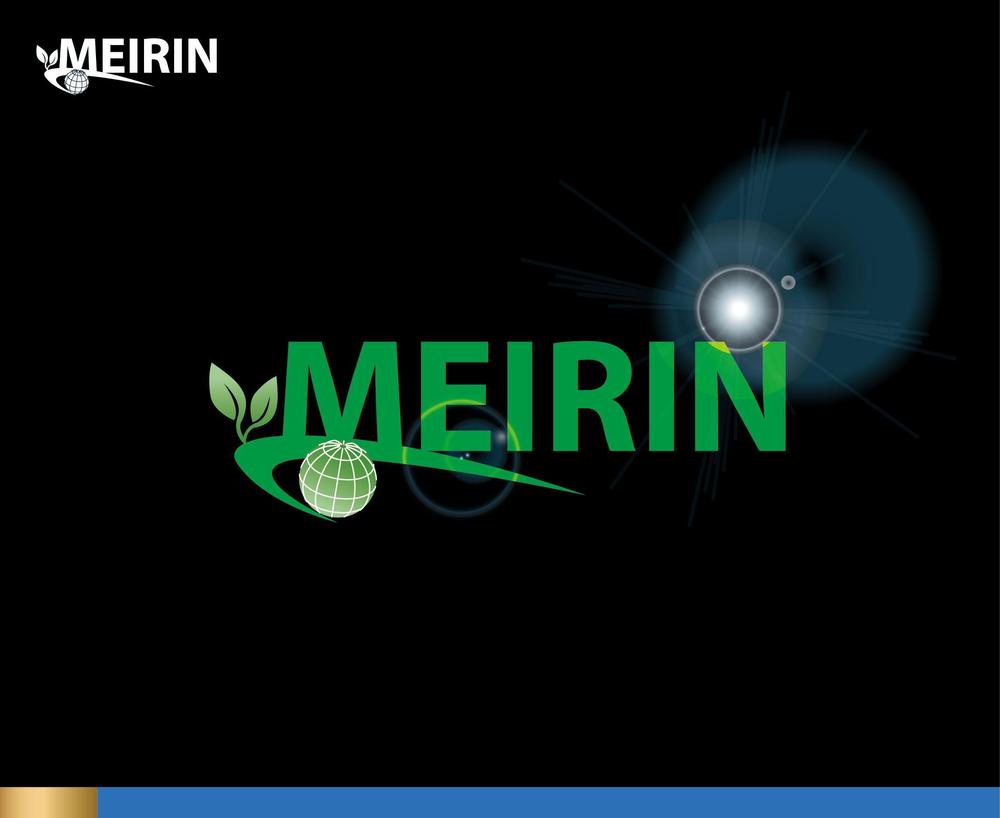 MEIRIN

MEIRIN